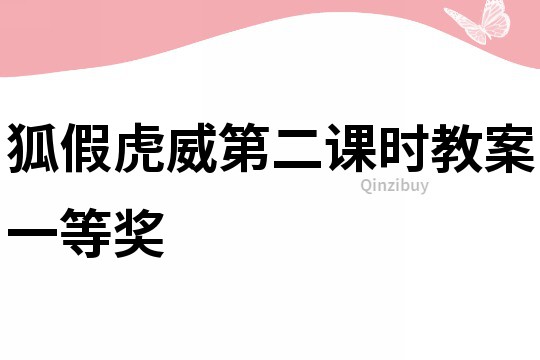 狐假虎威第二课时教案一等奖

Qinzibuy